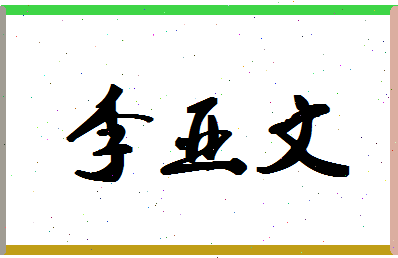 李亚文